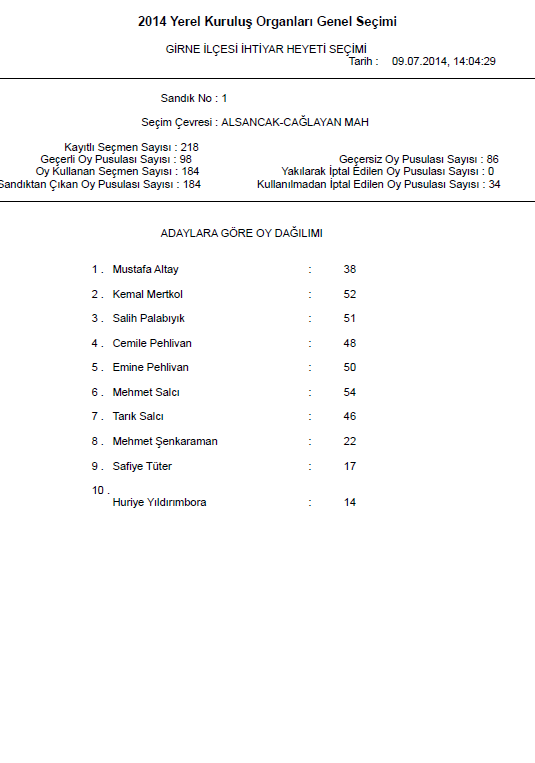 2014 Yerel Kuruluş Organları Genel Seçimi

GİRNE İLÇESİ İHTİYAR HEYETİ SEÇİMİ

Tarih : 09.07.2014, 14:04:29

Sandık No : 1

Seçim Çevresi : ALSANCAK-CAĞLAYAN MAH

Kayıtlı Seçmen Sayısı : 218
Geçerli Oy Pusulası Sayısı : 98
Oy Kullanan Seçmen Sayısı : 184
Sandıktan Çıkan Oy Pusulası Sayısı : 184

Geçersiz Oy Pusulası Sayısı : 86
Yakılarak İptal Edilen Oy Pusulası Sayısı : 0
Kullanılmadan İptal Edilen Oy Pusulası Sayısı : 34

ADAYLARA GÖRE OY DAĞILIMI

1 . Mustafa Altay : 38
2 . Kemal Mertkol : 52
3 . Salih Palabıyık : 51
4 . Cemile Pehlivan : 48
5 . Emine Pehlivan : 50
6 . Mehmet Salcı : 54
7 . Tarık Salcı : 46
8 . Mehmet Şenkaraman : 22
9 . Safiye Tüter : 17
10 . Huriye Yıldırımbora : 14